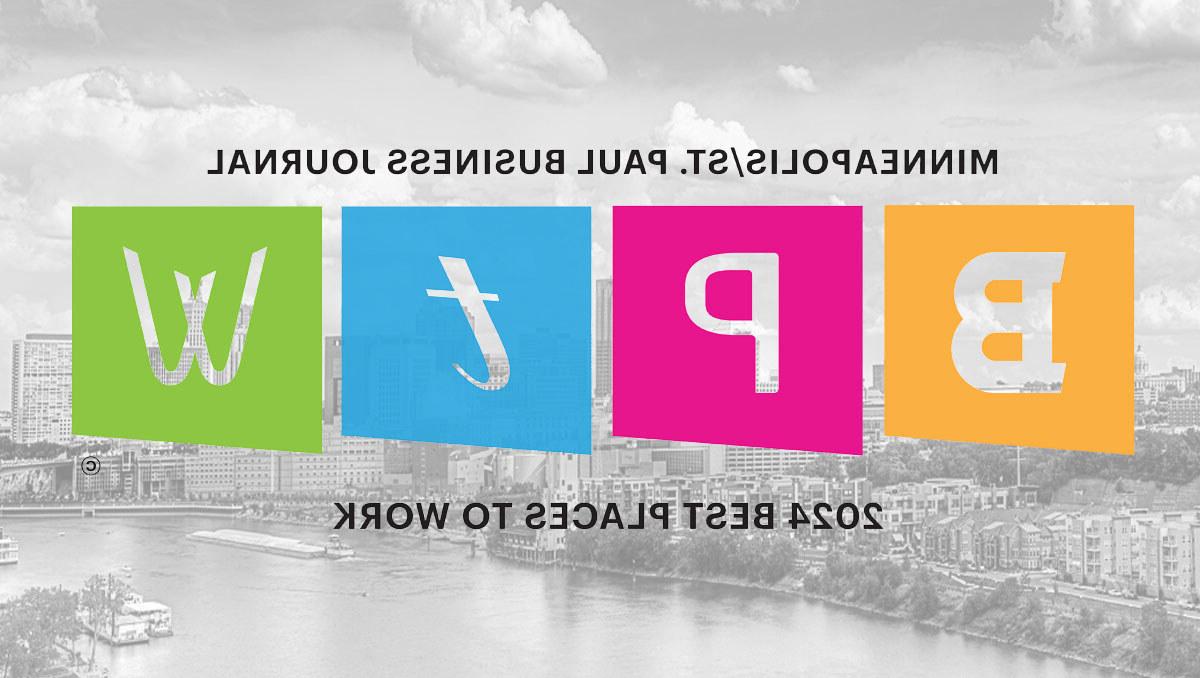 MINNEAPOLIS/ST. PAUL BUSINESS JOURNAL

B P t W

©

2024 BEST PLACES TO WORK